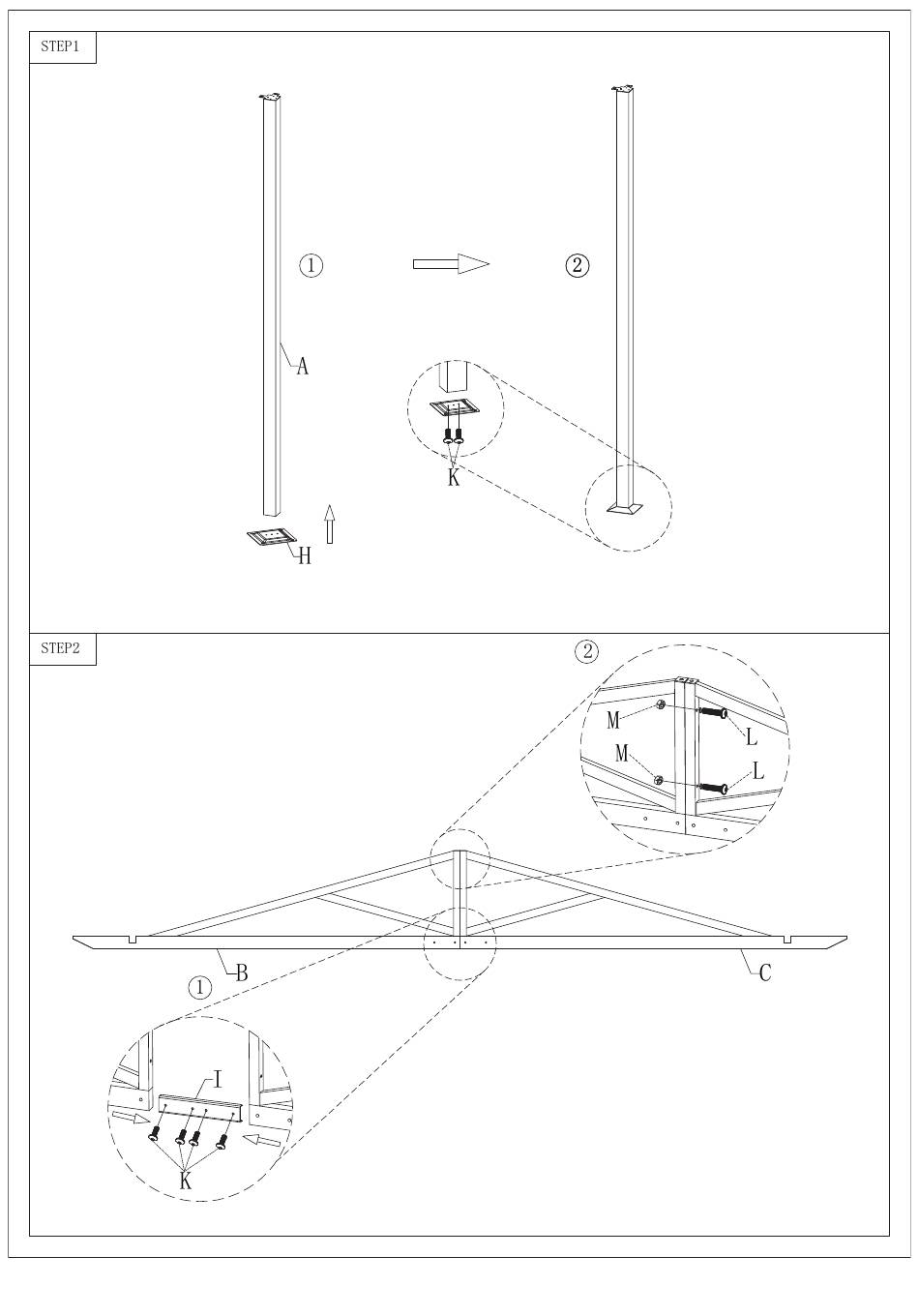 STEP1

①

②

A

K

H

STEP2

②

M

L

M

L

B

C

①

I

K